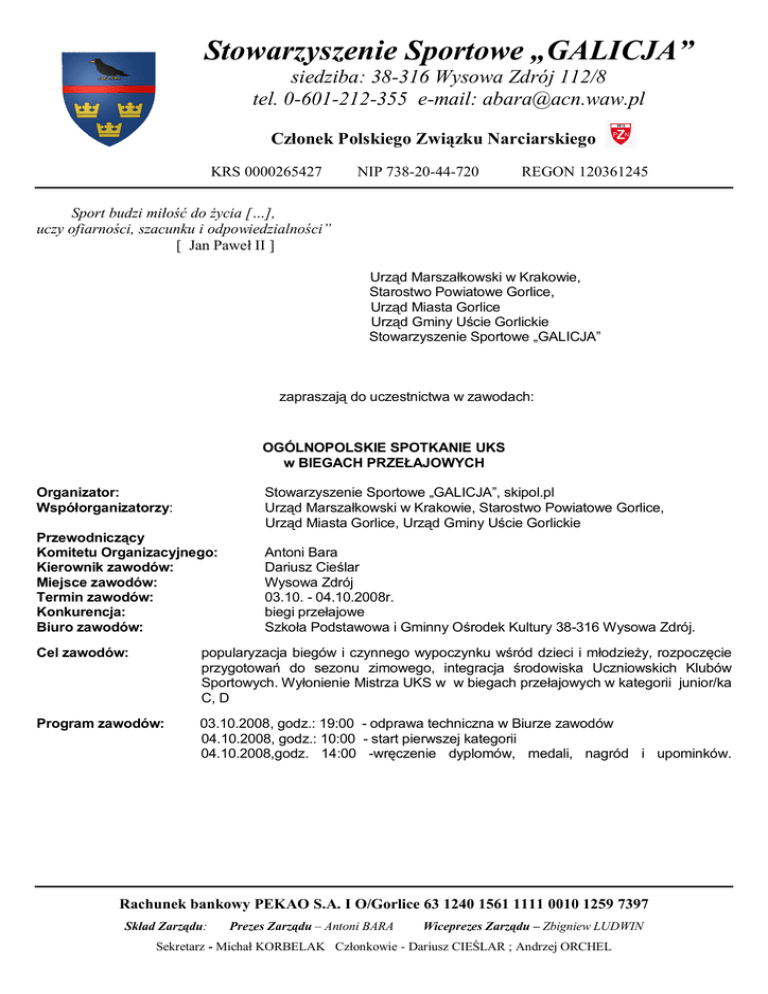 Stowarzyszenie Sportowe „GALICJA”
siedziba: 38-316 Wysowa Zdrój 112/8
tel. 0-601-212-355 e-mail: abara@acn.waw.pl

Członek Polskiego Związku Narciarskiego

KRS 0000265427 NIP 738-20-44-720 REGON 120361245

Sport budzi miłość do życia [...], uczy ofiarności, szacunku i odpowiedzialności”
[ Jan Paweł II ]

Urząd Marszałkowski w Krakowie,
Starostwo Powiatowe Gorlice,
Urząd Miasta Gorlice
Urząd Gminy Uście Gorlickie
Stowarzyszenie Sportowe „GALICJA”

zapraszają do uczestnictwa w zawodach:

OGÓLNOPOLSKIE SPOTKANIE UKS
w BIEGACH PRZEŁAJOWYCH

Organizator: Stowarzyszenie Sportowe „GALICJA”, skipol.pl
Współorganizatorzy: Urząd Marszałkowski w Krakowie, Starostwo Powiatowe Gorlice, Urząd Miasta Gorlice, Urząd Gminy Uście Gorlickie

Przewodniczący Komitetu Organizacyjnego: Antoni Bara
Kierownik zawodów: Dariusz Cieślar
Miejsce zawodów: Wysowa Zdrój
Termin zawodów: 03.10. - 04.10.2008r.
Konkurencja: biegi przełajowe
Biuro zawodów: Szkoła Podstawowa i Gminny Ośrodek Kultury 38-316 Wysowa Zdrój.

Cel zawodów: popularyzacja biegów i czynnego wypoczynku wśród dzieci i młodzieży, rozpoczęcie przygotowań do sezonu zimowego, integracja środowiska Uczniowskich Klubów Sportowych. Wyłonienie Mistrza UKS w w biegach przełajowych w kategorii junior/ka C, D

Program zawodów: 03.10.2008, godz.: 19:00 - odprawa techniczna w Biurze zawodów
04.10.2008, godz.: 10:00 - start pierwszej kategorii
04.10.2008,godz. 14:00 -wręczenie dyplomów, medali, nagród i upominków.

Rachunek bankowy PEKAO S.A. I O/Gorlice 63 1240 1561 1111 0010 1259 7397
Skład Zarządu: Prezes Zarządu – Antoni BARA Wiceprezes Zarządu – Zbigniew LUDWIN
Sekretarz - Michał KORBELAK Członkowie - Dariusz CIEŚLAR ; Andrzej ORCHEL